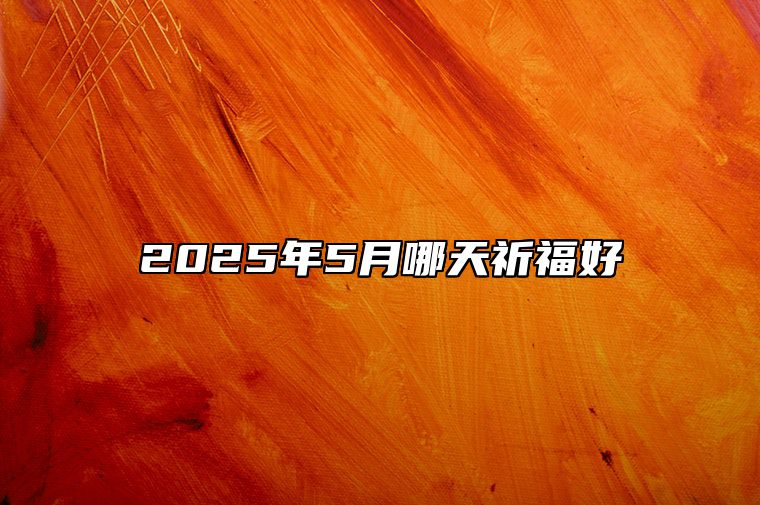 2025年5月哪天祈福好